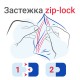 Застежка zip-lock

1

2